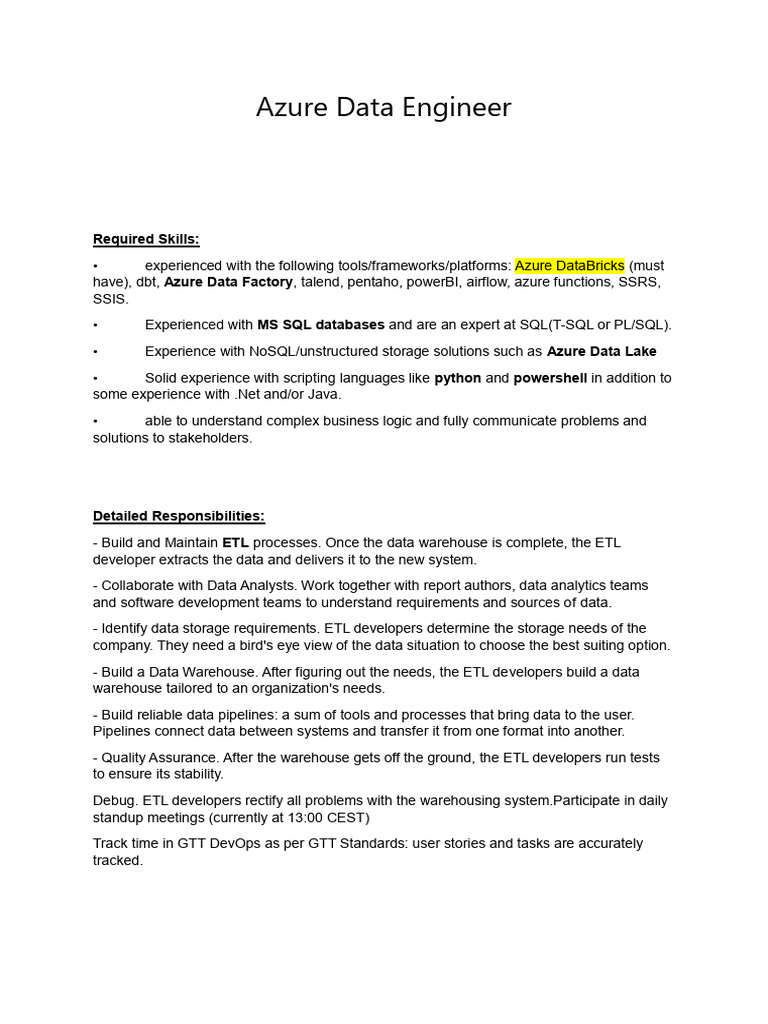 Azure Data Engineer

Required Skills:

• experienced with the following tools/frameworks/platforms: Azure DataBricks (must have), dbt, Azure Data Factory, talend, pentaho, powerBI, airflow, azure functions, SSRS, SSIS.

• Experienced with MS SQL databases and are an expert at SQL(T-SQL or PL/SQL).

• Experience with NoSQL/unstructured storage solutions such as Azure Data Lake

• Solid experience with scripting languages like python and powershell in addition to some experience with .Net and/or Java.

• able to understand complex business logic and fully communicate problems and solutions to stakeholders.

Detailed Responsibilities:

- Build and Maintain ETL processes. Once the data warehouse is complete, the ETL developer extracts the data and delivers it to the new system.

- Collaborate with Data Analysts. Work together with report authors, data analytics teams and software development teams to understand requirements and sources of data.

- Identify data storage requirements. ETL developers determine the storage needs of the company. They need a bird's eye view of the data situation to choose the best suiting option.

- Build a Data Warehouse. After figuring out the needs, the ETL developers build a data warehouse tailored to an organization's needs.

- Build reliable data pipelines: a sum of tools and processes that bring data to the user. Pipelines connect data between systems and transfer it from one format into another.

- Quality Assurance. After the warehouse gets off the ground, the ETL developers run tests to ensure its stability.

Debug. ETL developers rectify all problems with the warehousing system.Participate in daily standup meetings (currently at 13:00 CEST)

Track time in GTT DevOps as per GTT Standards: user stories and tasks are accurately tracked.